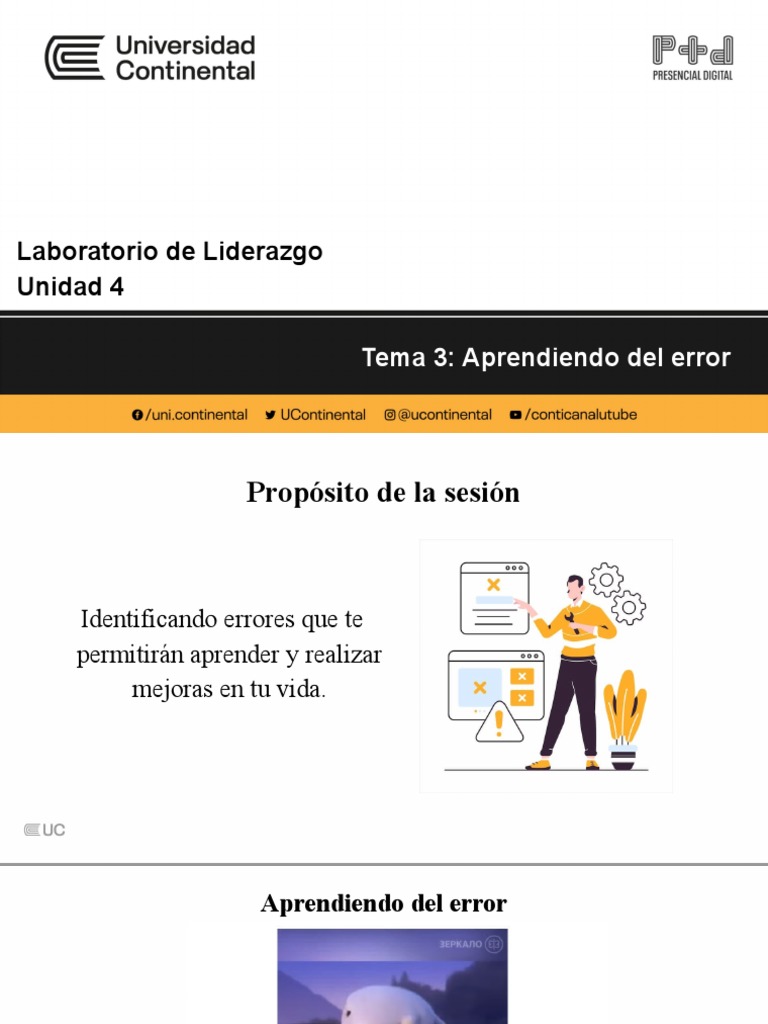 Universidad Continental

P+d
PRESENCIAL DIGITAL

Laboratorio de Liderazgo
Unidad 4

Tema 3: Aprendiendo del error

/uni.continental UContinental @ucontinental /conticanalutube

Propósito de la sesión

Identificando errores que te permitirán aprender y realizar mejoras en tu vida.

UC

Aprendiendo del error

ЗЕРКАЛО